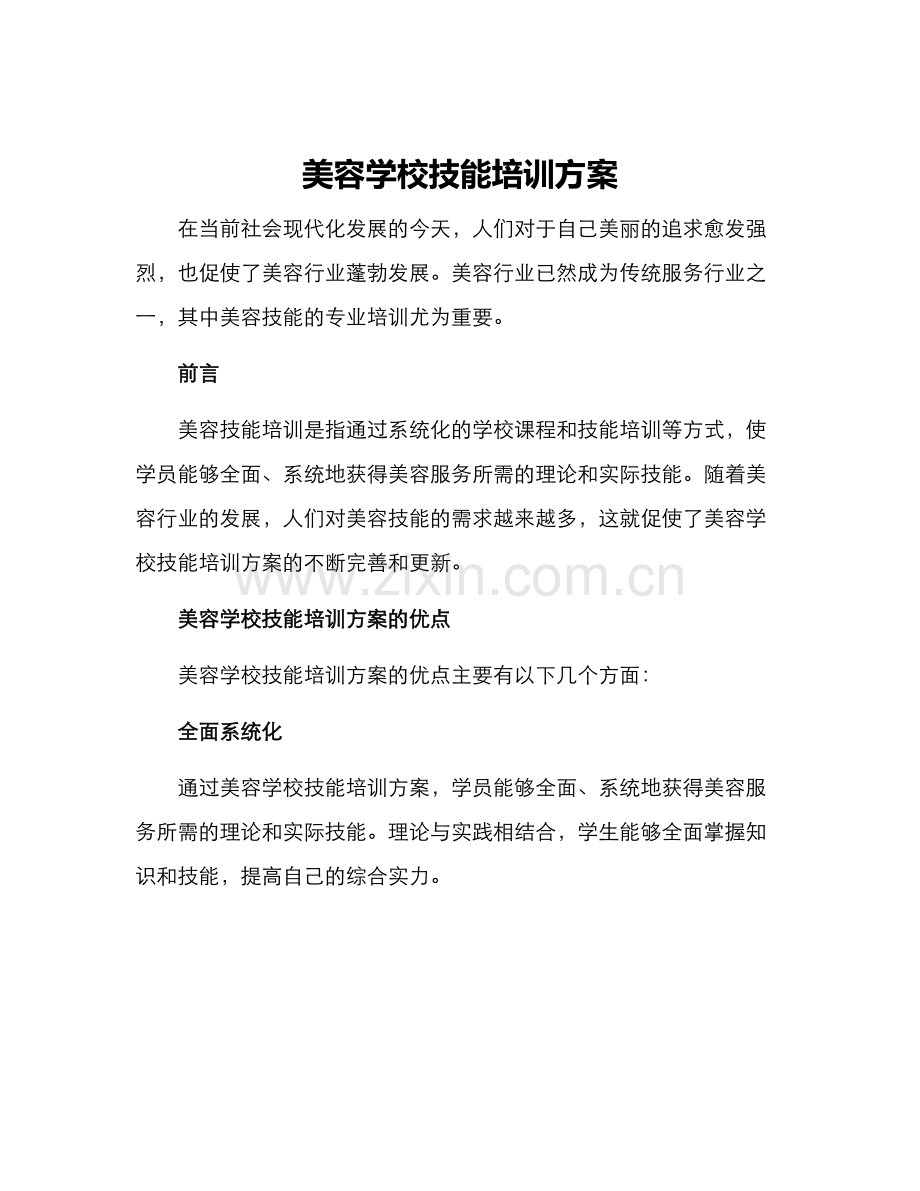 美容学校技能培训方案

在当前社会现代化发展的今天，人们对于自己美丽的追求愈发强烈，也促使了美容行业蓬勃发展。美容行业已然成为传统服务行业之一，其中美容技能的专业培训尤为重要。

前言

美容技能培训是指通过系统化的学校课程和技能培训等方式，使学员能够全面、系统地获得美容服务所需的理论和实际技能。随着美容行业的发展，人们对美容技能的需求越来越多，这就促使了美容学校技能培训方案的不断完善和更新。

www.zixin.com.cn

美容学校技能培训方案的优点

美容学校技能培训方案的优点主要有以下几个方面：

全面系统化

通过美容学校技能培训方案，学员能够全面、系统地获得美容服务所需的理论和实际技能。理论与实践相结合，学生能够全面掌握知识和技能，提高自己的综合实力。